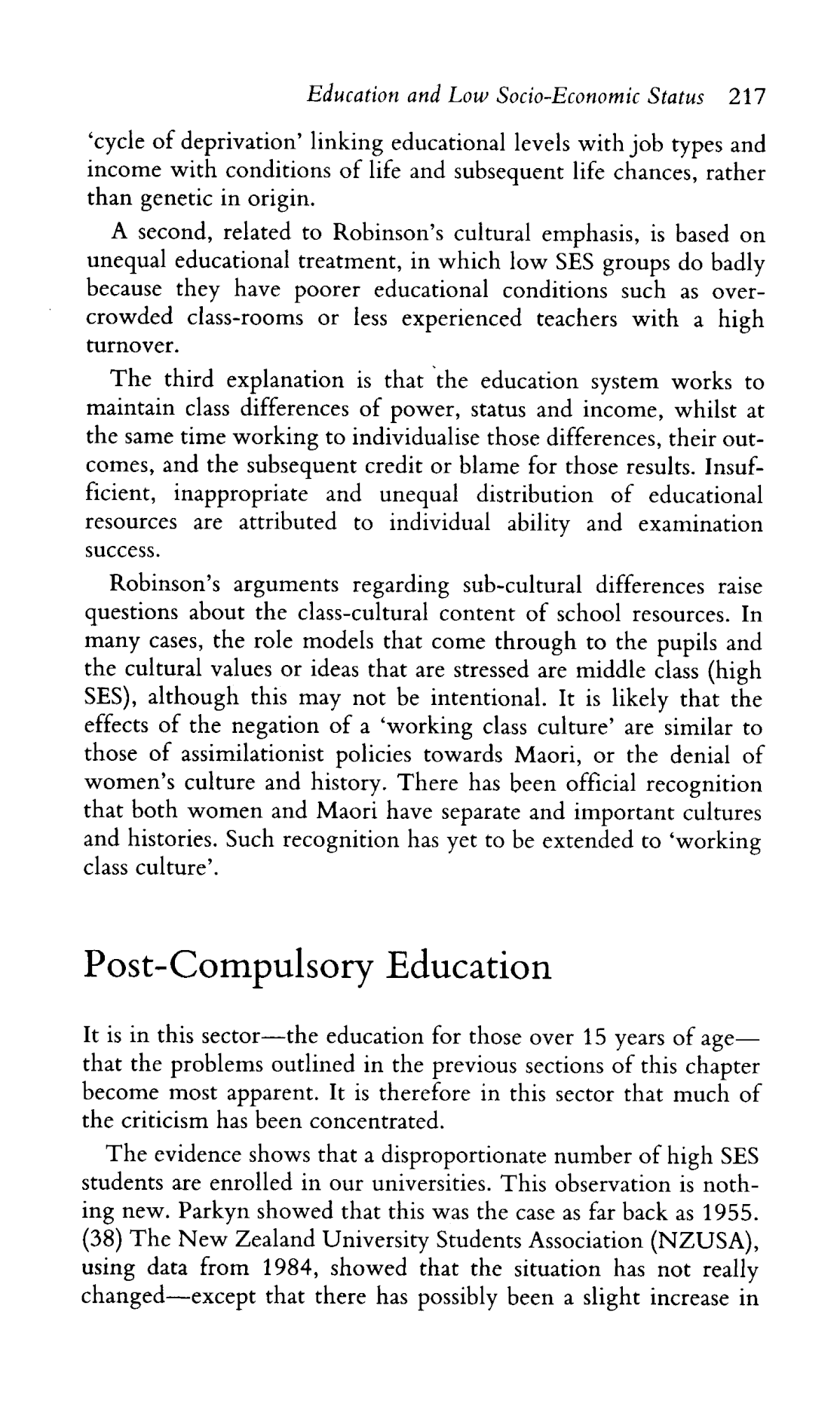 Education and Low Socio-Economic Status 217

'cycle of deprivation' linking educational levels with job types and income with conditions of life and subsequent life chances, rather than genetic in origin.

A second, related to Robinson's cultural emphasis, is based on unequal educational treatment, in which low SES groups do badly because they have poorer educational conditions such as overcrowded class-rooms or less experienced teachers with a high turnover.

The third explanation is that the education system works to maintain class differences of power, status and income, whilst at the same time working to individualise those differences, their outcomes, and the subsequent credit or blame for those results. Insufficient, inappropriate and unequal distribution of educational resources are attributed to individual ability and examination success.

Robinson's arguments regarding sub-cultural differences raise questions about the class-cultural content of school resources. In many cases, the role models that come through to the pupils and the cultural values or ideas that are stressed are middle class (high SES), although this may not be intentional. It is likely that the effects of the negation of a 'working class culture' are similar to those of assimilationist policies towards Maori, or the denial of women's culture and history. There has been official recognition that both women and Maori have separate and important cultures and histories. Such recognition has yet to be extended to 'working class culture'.

Post-Compulsory Education

It is in this sector—the education for those over 15 years of age—that the problems outlined in the previous sections of this chapter become most apparent. It is therefore in this sector that much of the criticism has been concentrated.

The evidence shows that a disproportionate number of high SES students are enrolled in our universities. This observation is nothing new. Parkyn showed that this was the case as far back as 1955. (38) The New Zealand University Students Association (NZUSA), using data from 1984, showed that the situation has not really changed—except that there has possibly been a slight increase in